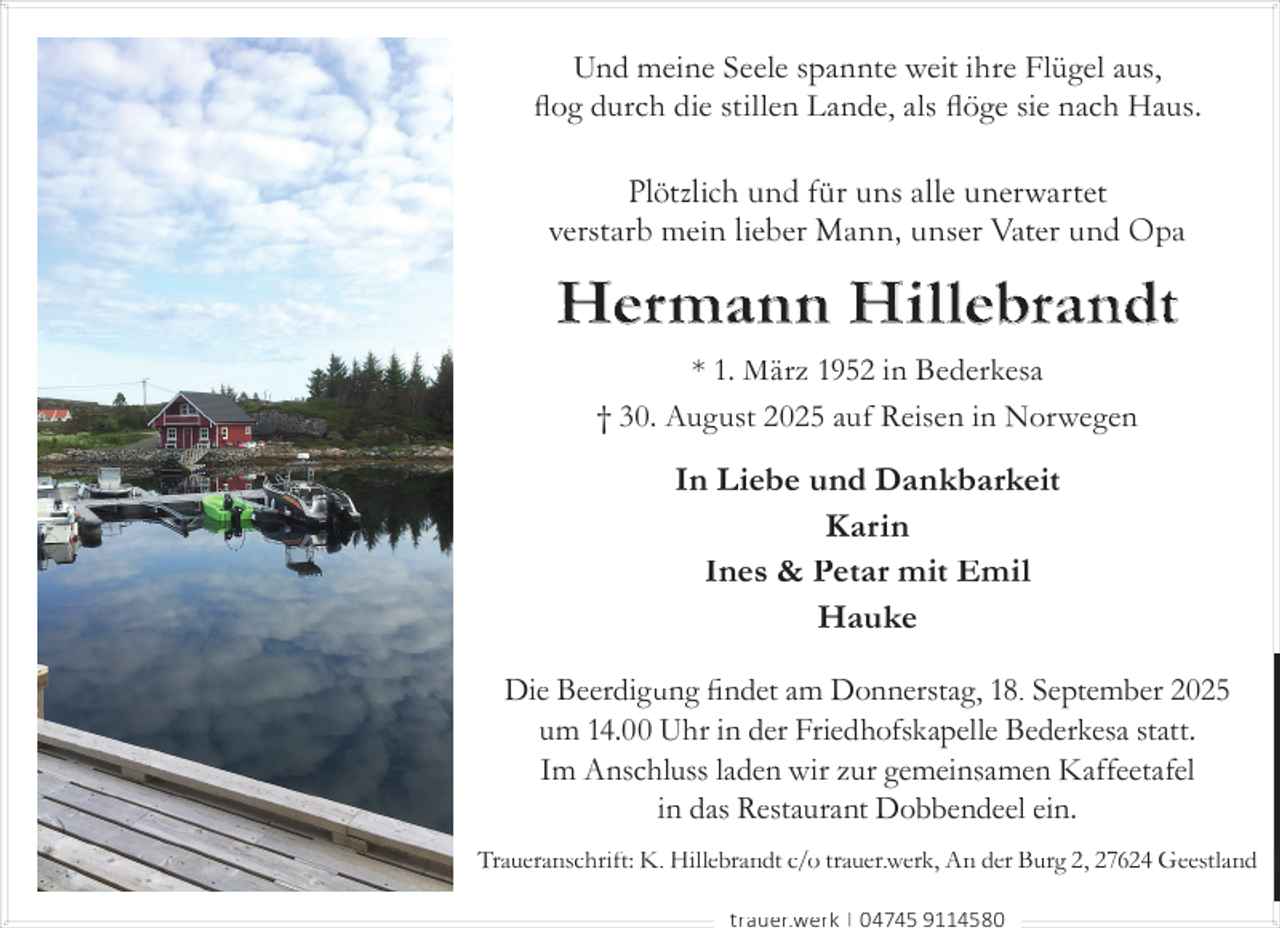 Und meine Seele spannte weit ihre Flügel aus,
flog durch die stillen Lande, als flöge sie nach Haus.

Plötzlich und für uns alle unerwartet
verstarb mein lieber Mann, unser Vater und Opa

Hermann Hillebrandt

* 1. März 1952 in Bederkesa
† 30. August 2025 auf Reisen in Norwegen

In Liebe und Dankbarkeit
Karin
Ines & Petar mit Emil
Hauke

Die Beerdigung findet am Donnerstag, 18. September 2025
um 14.00 Uhr in der Friedhofskapelle Bederkesa statt.
Im Anschluss laden wir zur gemeinsamen Kaffeetafel
in das Restaurant Dobbendeel ein.

Traueranschrift: K. Hillebrandt c/o trauer.werk, An der Burg 2, 27624 Geestland

trauer.werk | 04745 9114580